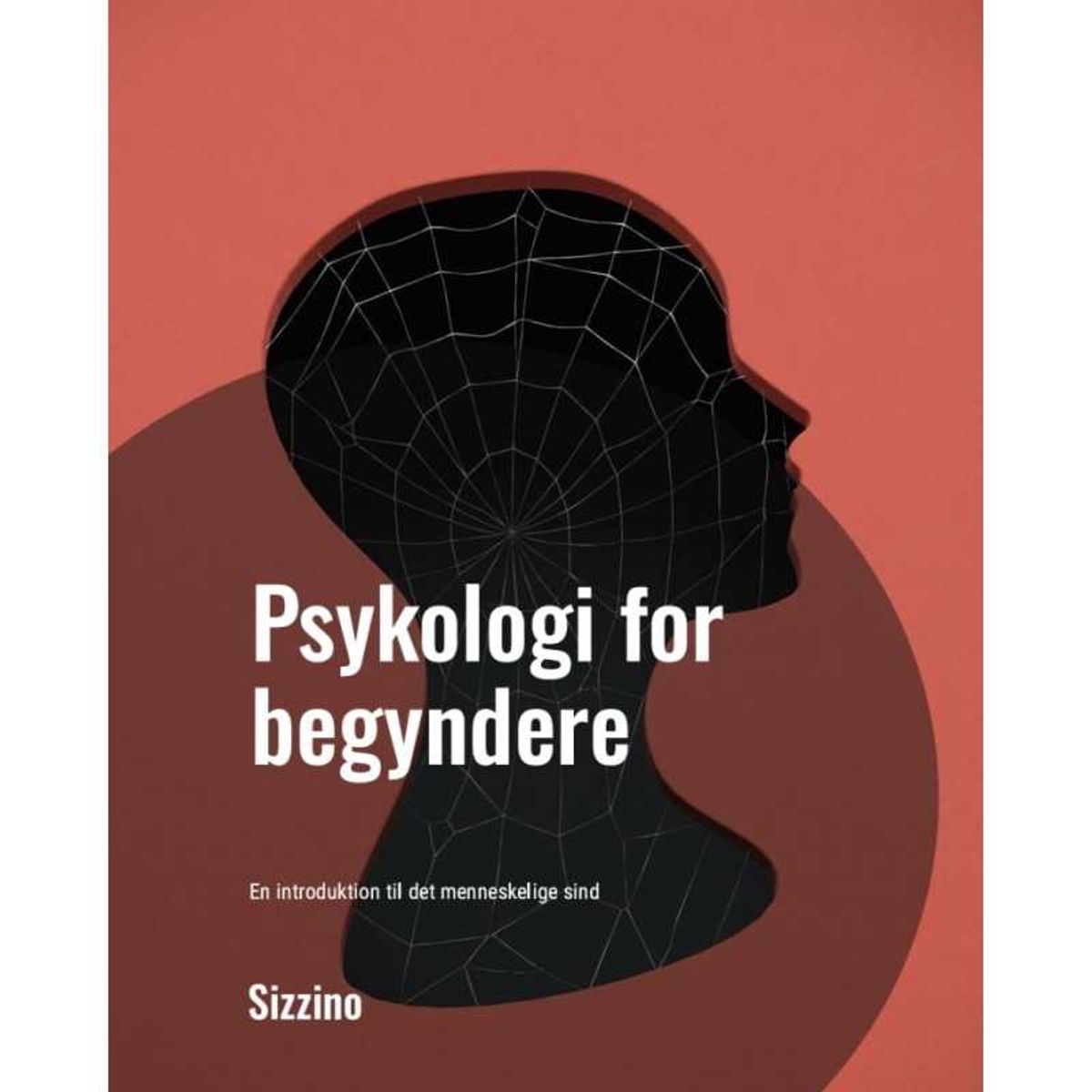 Psykologi for begyndere

En introduktion til det menneskelige sind

Sizzino